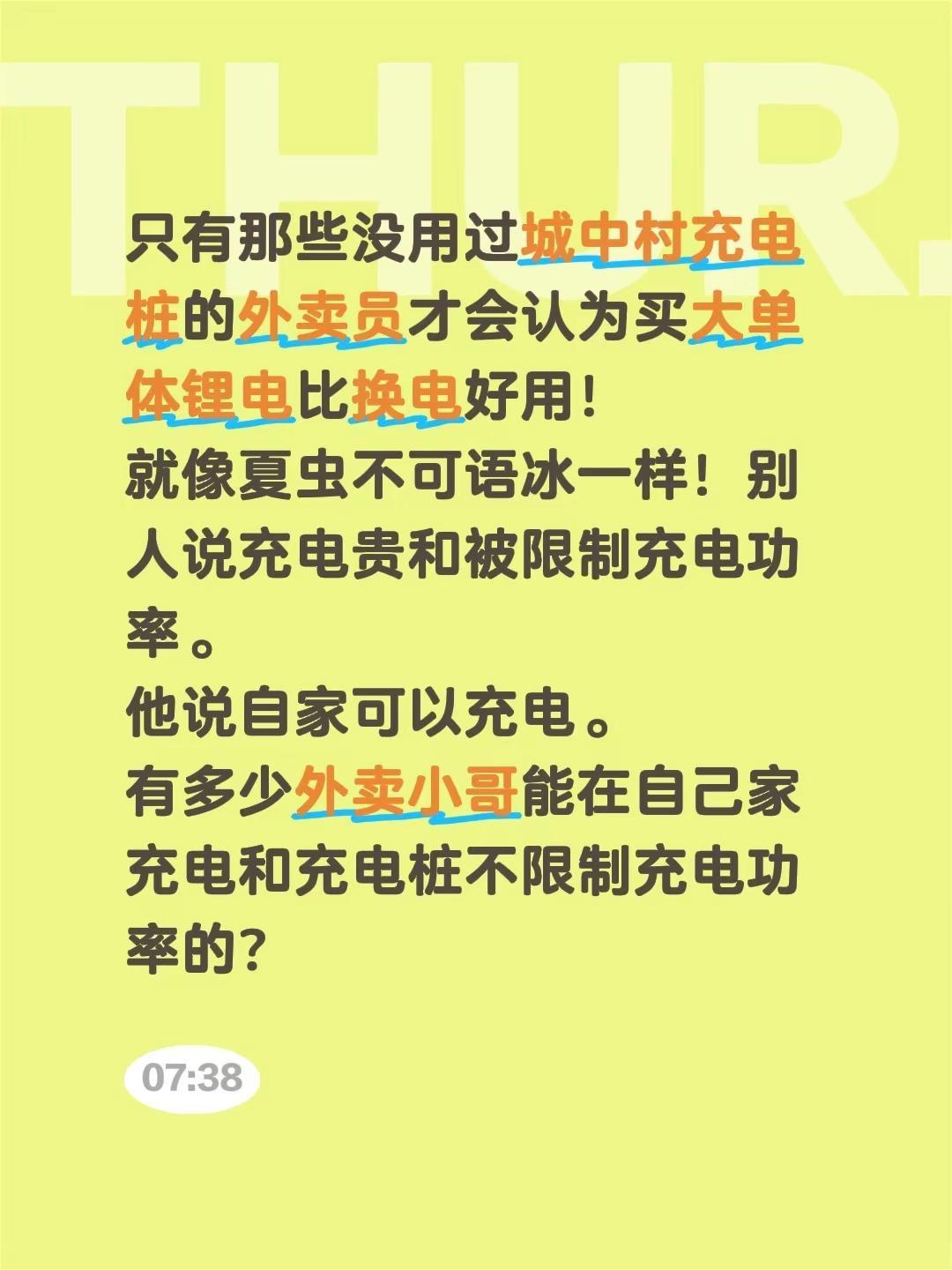 THUR.

只有那些没用过城中村充电桩的外卖员才会认为买大单体锂电比换电好用!
就像夏虫不可语冰一样！别人说充电贵和被限制充电功率。
他说自家可以充电。
有多少外卖小哥能在自己家充电和充电桩不限制充电功率的?

07:38